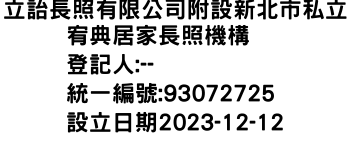 立詒長照有限公司附設新北市私立宥典居家長照機構
登記人:--
統一編號:93072725
設立日期2023-12-12